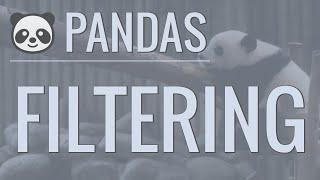 PANDAS

FILTERING